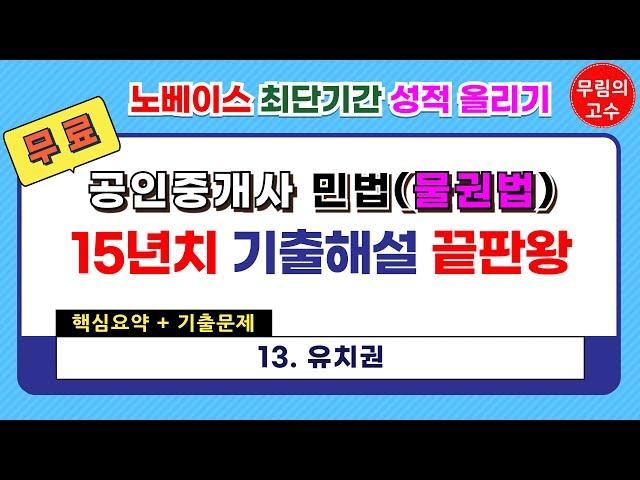 노베이스 최단기간 성적 올리기

무림의 고수

무료

공인중개사 민법(물권법)

15년치 기출해설 끝판왕

핵심요약 + 기출문제

13. 유치권